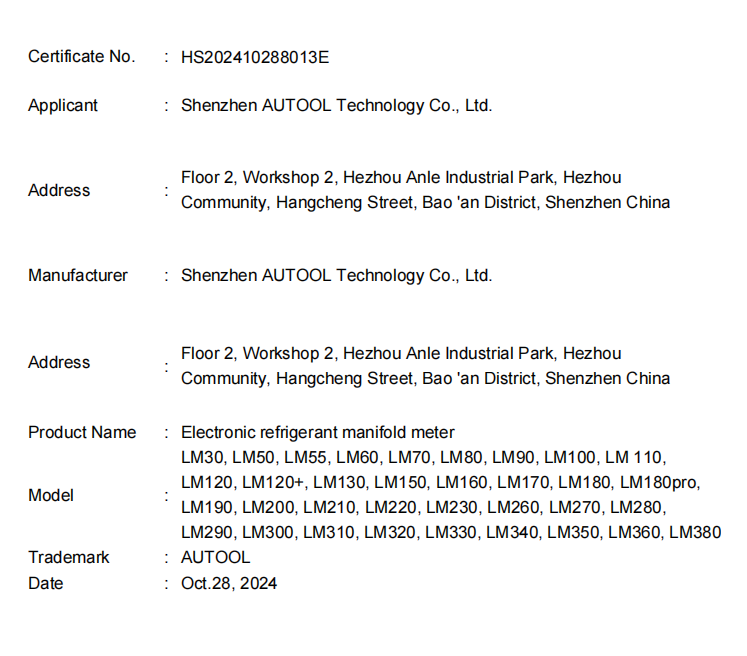 Certificate No. : HS202410288013E

Applicant : Shenzhen AUTOOL Technology Co., Ltd.

Address : Floor 2, Workshop 2, Hezhou Anle Industrial Park, Hezhou Community, Hangcheng Street, Bao 'an District, Shenzhen China

Manufacturer : Shenzhen AUTOOL Technology Co., Ltd.

Address : Floor 2, Workshop 2, Hezhou Anle Industrial Park, Hezhou Community, Hangcheng Street, Bao 'an District, Shenzhen China

Product Name : Electronic refrigerant manifold meter

Model : LM30, LM50, LM55, LM60, LM70, LM80, LM90, LM100, LM 110, LM120, LM120+, LM130, LM150, LM160, LM170, LM180, LM180pro, LM190, LM200, LM210, LM220, LM230, LM260, LM270, LM280, LM290, LM300, LM310, LM320, LM330, LM340, LM350, LM360, LM380

Trademark : AUTOOL

Date : Oct.28, 2024